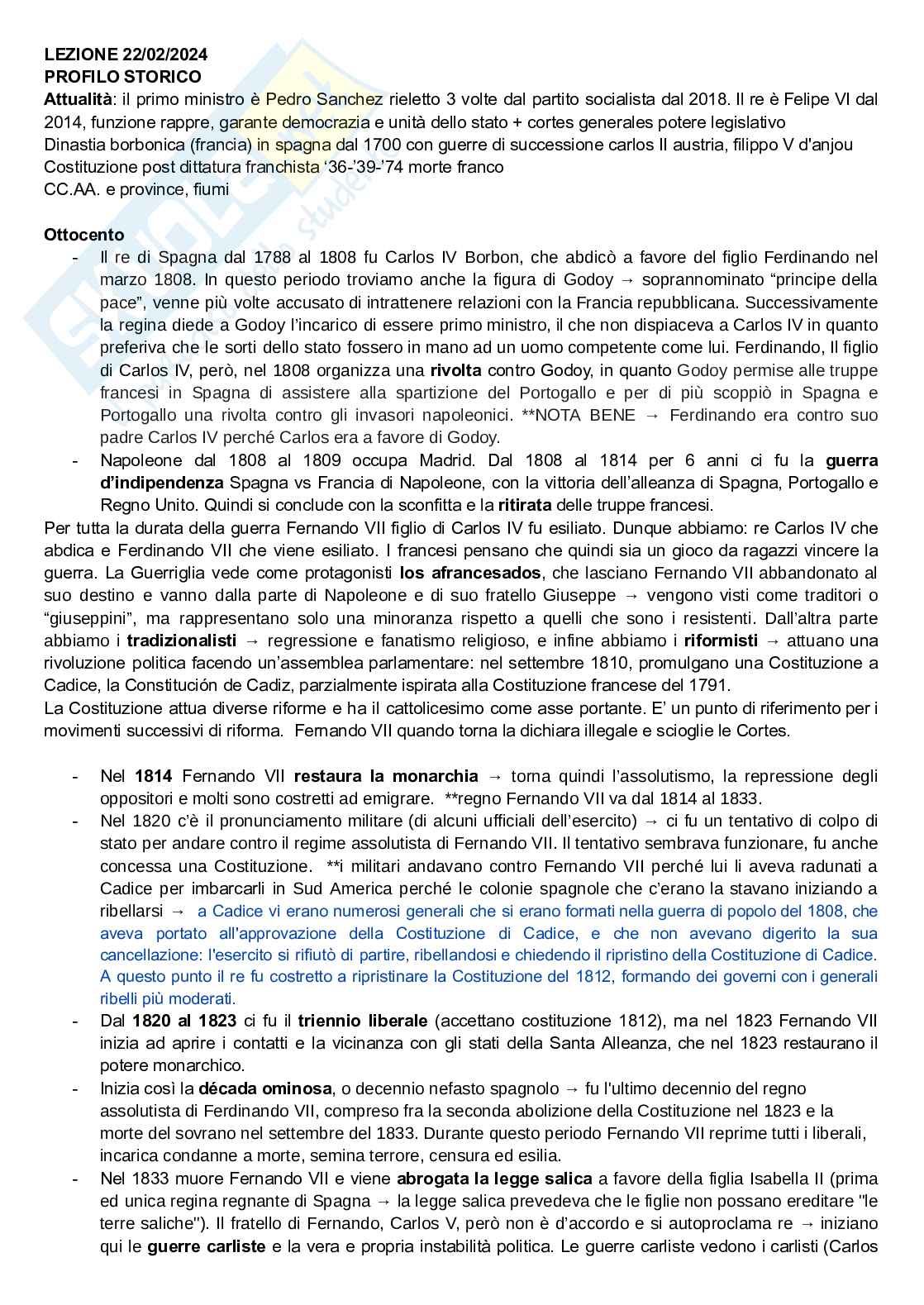 LEZIONE 22/02/2024
PROFILO STORICO
Attualità: il primo ministro è Pedro Sanchez rieletto 3 volte dal partito socialista dal 2018. Il re è Felipe VI dal 2014, funzione rappre, garante democrazia e unità dello stato + cortes generales potere legislativo
Dinastia borbonica (francia) in spagna dal 1700 con guerre di successione carlos II austria, filippo V d'anjou
Costituzione post dittatura franchista '36-'39-'74 morte franco
CC.AA. e province, fiumi

Ottocento
- Il re di Spagna dal 1788 al 1808 fu Carlos IV Borbon, che abdicò a favore del figlio Ferdinando nel marzo 1808. In questo periodo troviamo anche la figura di Godoy → soprannominato "principe della pace", venne più volte accusato di intrattenere relazioni con la Francia repubblicana. Successivamente la regina diede a Godoy l'incarico di essere primo ministro, il che non dispiaceva a Carlos IV in quanto preferiva che le sorti dello stato fossero in mano ad un uomo competente come lui. Ferdinando, Il figlio di Carlos IV, però, nel 1808 organizza una rivolta contro Godoy, in quanto Godoy permise alle truppe francesi in Spagna di assistere alla spartizione del Portogallo e per di più scoppiò in Spagna e Portogallo una rivolta contro gli invasori napoleonici. **NOTA BENE → Ferdinando era contro suo padre Carlos IV perché Carlos era a favore di Godoy.
- Napoleone dal 1808 al 1809 occupa Madrid. Dal 1808 al 1814 per 6 anni ci fu la guerra d'indipendenza Spagna vs Francia di Napoleone, con la vittoria dell'alleanza di Spagna, Portogallo e Regno Unito. Quindi si conclude con la sconfitta e la ritirata delle truppe francesi.
Per tutta la durata della guerra Fernando VII figlio di Carlos IV fu esiliato. Dunque abbiamo: re Carlos IV che abdica e Ferdinando VII che viene esiliato. I francesi pensano che quindi sia un gioco da ragazzi vincere la guerra. La Guerriglia vede come protagonisti los afrancesados, che lasciano Fernando VII abbandonato al suo destino e vanno dalla parte di Napoleone e di suo fratello Giuseppe → vengono visti come traditori o "giuseppini", ma rappresentano solo una minoranza rispetto a quelli che sono i resistenti. Dall'altra parte abbiamo i tradizionalisti → regressione e fanatismo religioso, e infine abbiamo i riformisti → attuano una rivoluzione politica facendo un'assemblea parlamentare: nel settembre 1810, promulgano una Costituzione a Cadice, la Constitución de Cadiz, parzialmente ispirata alla Costituzione francese del 1791.
La Costituzione attua diverse riforme e ha il cattolicesimo come asse portante. E' un punto di riferimento per i movimenti successivi di riforma. Fernando VII quando torna la dichiara illegale e scioglie le Cortes.

- Nel 1814 Fernando VII restaura la monarchia → torna quindi l'assolutismo, la repressione degli oppositori e molti sono costretti ad emigrare. **regno Fernando VII va dal 1814 al 1833.
- Nel 1820 c'è il pronunciamento militare (di alcuni ufficiali dell'esercito) → ci fu un tentativo di colpo di stato per andare contro il regime assolutista di Fernando VII. Il tentativo sembrava funzionare, fu anche concessa una Costituzione. **i militari andavano contro Fernando VII perché lui li aveva radunati a Cadice per imbarcarli in Sud America perché le colonie spagnole che c'erano la stavano iniziando a ribellarsi → a Cadice vi erano numerosi generali che si erano formati nella guerra di popolo del 1808, che aveva portato all'approvazione della Costituzione di Cadice, e che non avevano digerito la sua cancellazione: l'esercito si rifiutò di partire, ribellandosi e chiedendo il ripristino della Costituzione di Cadice. A questo punto il re fu costretto a ripristinare la Costituzione del 1812, formando dei governi con i generali ribelli più moderati.
- Dal 1820 al 1823 ci fu il triennio liberale (accettano costituzione 1812), ma nel 1823 Fernando VII inizia ad aprire i contatti e la vicinanza con gli stati della Santa Alleanza, che nel 1823 restaurano il potere monarchico.
- Inizia così la década ominosa, o decennio nefasto spagnolo → fu l'ultimo decennio del regno assolutista di Ferdinando VII, compreso fra la seconda abolizione della Costituzione nel 1823 e la morte del sovrano nel settembre del 1833. Durante questo periodo Fernando VII reprime tutti i liberali, incarica condanne a morte, semina terrore, censura ed esilia.
- Nel 1833 muore Fernando VII e viene abrogata la legge salica a favore della figlia Isabella II (prima ed unica regina regnante di Spagna → la legge salica prevedeva che le figlie non possano ereditare "le terre saliche"). Il fratello di Fernando, Carlos V, però non è d'accordo e si autoproclama re → iniziano qui le guerre carliste e la vera e propria instabilità politica. Le guerre carliste vedono i carlisti (Carlos